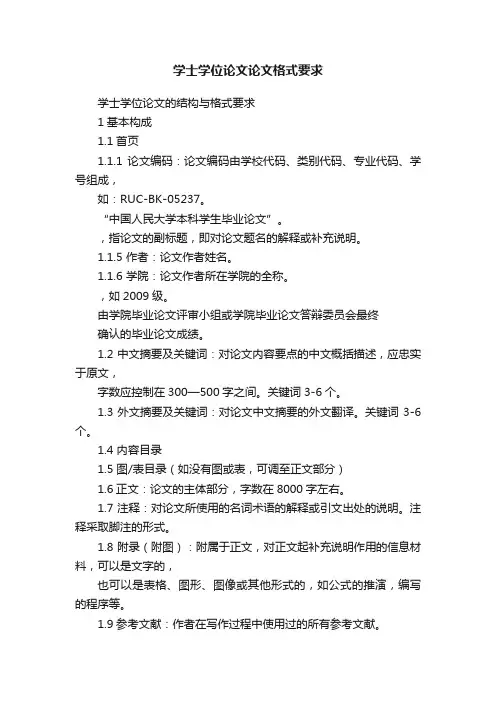 学士学位论文论文格式要求

学士学位论文的结构与格式要求

1 基本构成

1.1 首页

1.1.1 论文编码：论文编码由学校代码、类别代码、专业代码、学号组成，

如：RUC-BK-05237。

“中国人民大学本科学生毕业论文”。

，指论文的副标题，即对论文题名的解释或补充说明。

1.1.5 作者：论文作者姓名。

1.1.6 学院：论文作者所在学院的全称。

，如 2009 级。

由学院毕业论文评审小组或学院毕业论文答辩委员会最终

确认的毕业论文成绩。

1.2 中文摘要及关键词：对论文内容要点的中文概括描述，应忠实于原文，

字数应控制在 300—500 字之间。关键词 3-6 个。

1.3 外文摘要及关键词：对论文中文摘要的外文翻译。关键词 3-6 个。

1.4 内容目录

1.5 图/表目录（如没有图或表，可调至正文部分）

1.6 正文：论文的主体部分，字数在 8000 字左右。

1.7 注释：对论文所使用的名词术语的解释或引文出处的说明。注释采取脚注的形式。

1.8 附录（附图）：附属于正文，对正文起补充说明作用的信息材料，可以是文字的，

也可以是表格、图形、图像或其他形式的，如公式的推演，编写的程序等。

1.9 参考文献：作者在写作过程中使用过的所有参考文献。